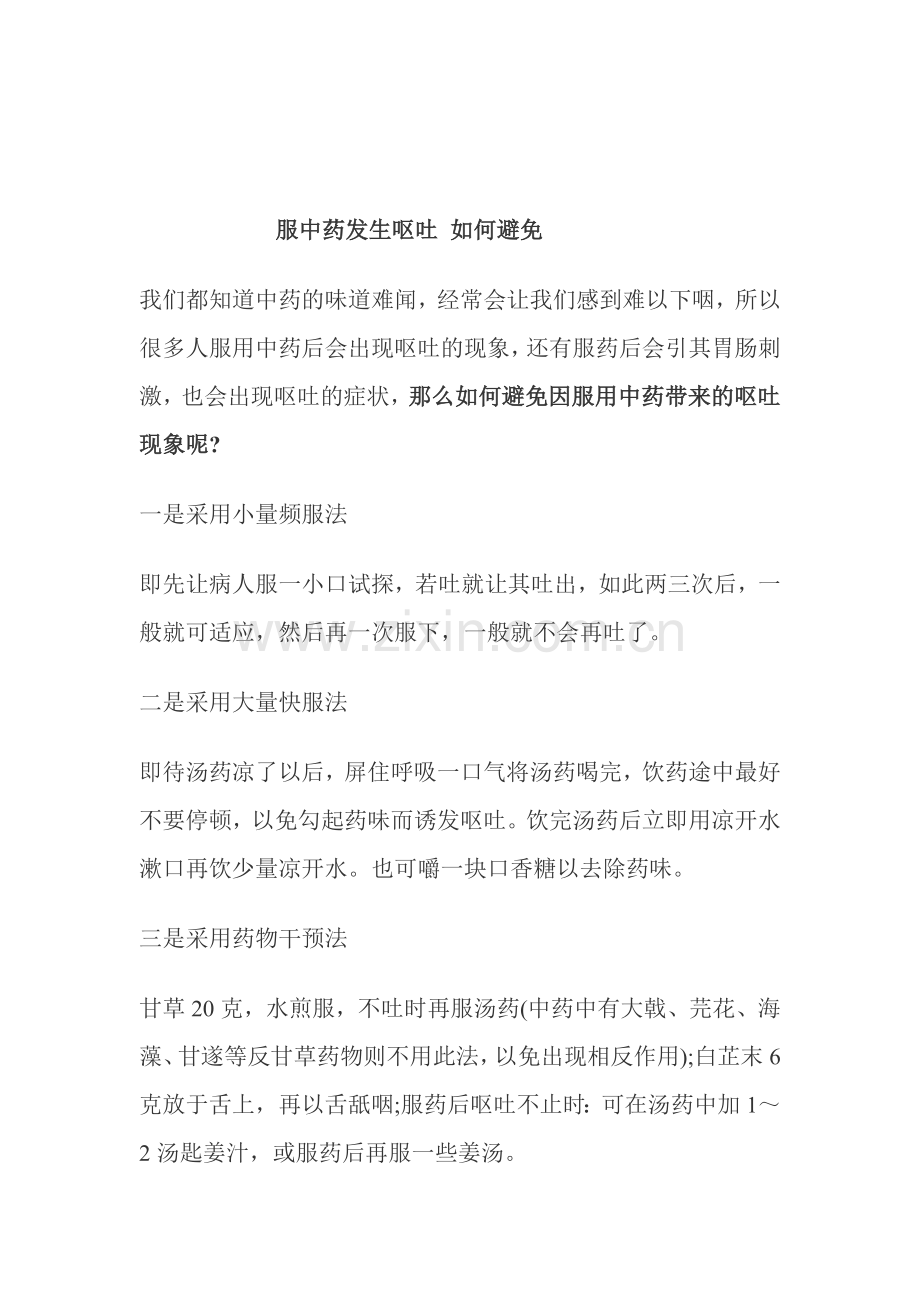 服中药发生呕吐 如何避免

我们都知道中药的味道难闻，经常会让我们感到难以下咽，所以很多人服用中药后会出现呕吐的现象，还有服药后会引其胃肠刺激，也会出现呕吐的症状，那么如何避免因服用中药带来的呕吐现象呢?

一是采用小量频服法

即先让病人服一小口试探，若吐就让其吐出，如此两三次后，一般就可适应，然后再一次服下，一般就不会再吐了。

二是采用大量快服法

即待汤药凉了以后，屏住呼吸一口气将汤药喝完，饮药途中最好不要停顿，以免勾起药味而诱发呕吐。饮完汤药后立即用凉开水漱口再饮少量凉开水。也可嚼一块口香糖以去除药味。

三是采用药物干预法

甘草20克，水煎服，不吐时再服汤药(中药中有大戟、芫花、海藻、甘遂等反甘草药物则不用此法，以免出现相反作用);白芷末6克放于舌上，再以舌舐咽;服药后呕吐不止时：可在汤药中加1～2汤匙姜汁，或服药后再服一些姜汤。

www.zixin.com.cn